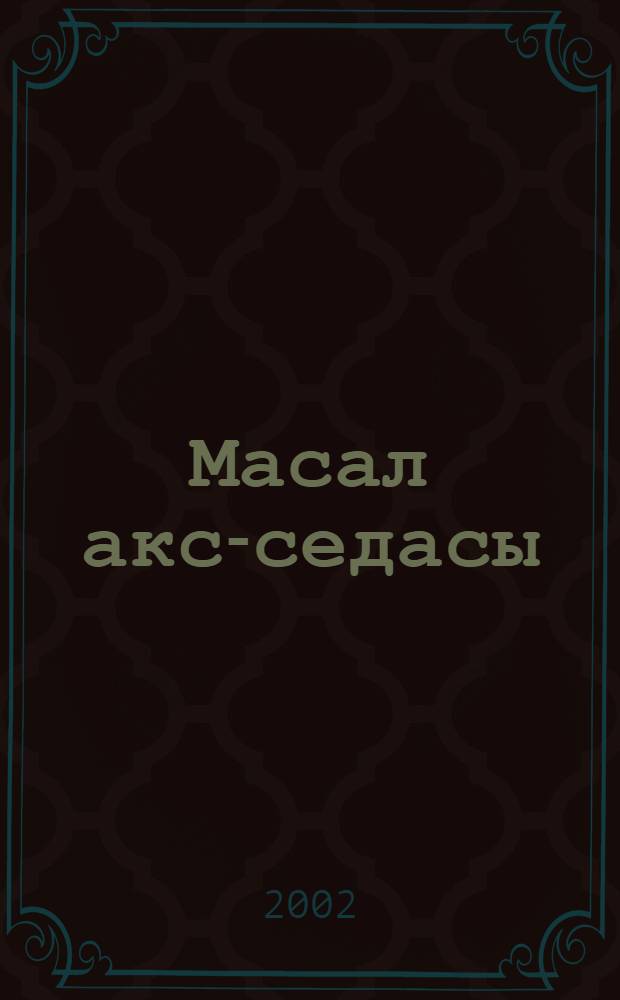 Масал акс-седасы

2002